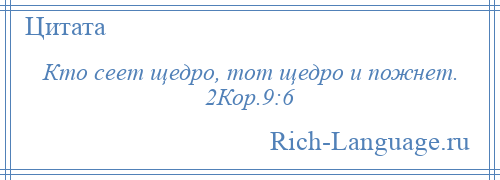 Цитата

Кто сеет щедро, тот щедро и пожнет. 2Кор.9:6

Rich-Language.ru